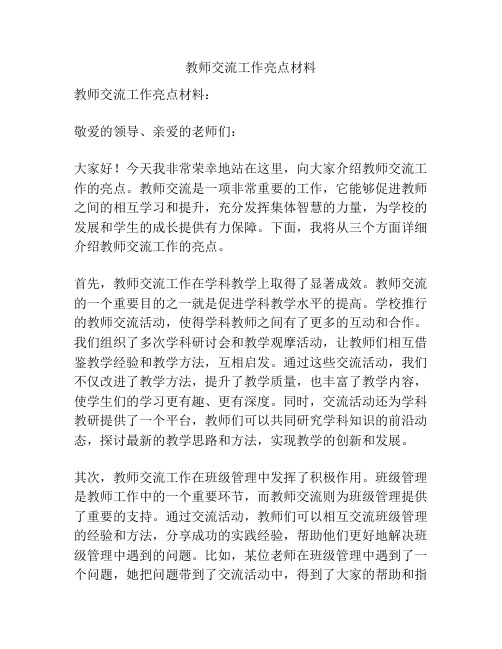 教师交流工作亮点材料

教师交流工作亮点材料：

敬爱的领导、亲爱的老师们：

大家好！今天我非常荣幸地站在这里，向大家介绍教师交流工作的亮点。教师交流是一项非常重要的工作，它能够促进教师之间的相互学习和提升，充分发挥集体智慧的力量，为学校的发展和学生的成长提供有力保障。下面，我将从三个方面详细介绍教师交流工作的亮点。

首先，教师交流工作在学科教学上取得了显著成效。教师交流的一个重要目的之一就是促进学科教学水平的提高。学校推行的教师交流活动，使得学科教师之间有了更多的互动和合作。我们组织了多次学科研讨会和教学观摩活动，让教师们相互借鉴教学经验和教学方法，互相启发。通过这些交流活动，我们不仅改进了教学方法，提升了教学质量，也丰富了教学内容，使学生们的学习更有趣、更有深度。同时，交流活动还为学科教研提供了一个平台，教师们可以共同研究学科知识的前沿动态，探讨最新的教学思路和方法，实现教学的创新和发展。

其次，教师交流工作在班级管理中发挥了积极作用。班级管理是教师工作中的一个重要环节，而教师交流则为班级管理提供了重要的支持。通过交流活动，教师们可以相互交流班级管理的经验和方法，分享成功的实践经验，帮助他们更好地解决班级管理中遇到的问题。比如，某位老师在班级管理中遇到了一个问题，她把问题带到了交流活动中，得到了大家的帮助和指